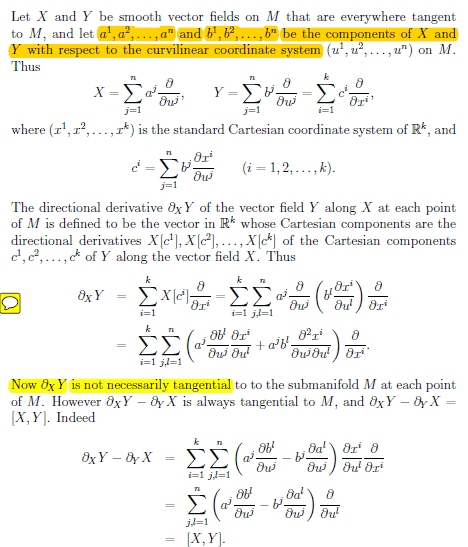 Let $X$ and $Y$ be smooth vector fields on $M$ that are everywhere tangent to $M$, and let $a^1, a^2, \ldots, a^n$ and $b^1, b^2, \ldots, b^n$ be the components of $X$ and $Y$ with respect to the curvilinear coordinate system $(u^1, u^2, \ldots, u^n)$ on $M$. Thus

$$X = \sum_{j=1}^{n} a^j \frac{\partial}{\partial u^j}, \qquad Y = \sum_{j=1}^{n} b^j \frac{\partial}{\partial u^j} = \sum_{i=1}^{k} c^i \frac{\partial}{\partial x^i},$$

where $(x^1, x^2, \ldots, x^k)$ is the standard Cartesian coordinate system of $\mathbb{R}^k$, and

$$c^i = \sum_{j=1}^{n} b^j \frac{\partial x^i}{\partial u^j} \qquad (i = 1, 2, \ldots, k).$$

The directional derivative $\partial_X Y$ of the vector field $Y$ along $X$ at each point of $M$ is defined to be the vector in $\mathbb{R}^k$ whose Cartesian components are the directional derivatives $X[c^1], X[c^2], \ldots, X[c^k]$ of the Cartesian components $c^1, c^2, \ldots, c^k$ of $Y$ along the vector field $X$. Thus

$$\partial_X Y = \sum_{i=1}^{k} X[c^i] \frac{\partial}{\partial x^i} = \sum_{i=1}^{k} \sum_{j,l=1}^{n} a^j \frac{\partial}{\partial u^j} \left( b^l \frac{\partial x^i}{\partial u^l} \right) \frac{\partial}{\partial x^i}$$
$$= \sum_{i=1}^{k} \sum_{j,l=1}^{n} \left( a^j \frac{\partial b^l}{\partial u^j} \frac{\partial x^i}{\partial u^l} + a^j b^l \frac{\partial^2 x^i}{\partial u^j \partial u^l} \right) \frac{\partial}{\partial x^i}.$$

Now $\partial_X Y$ is not necessarily tangential to to the submanifold $M$ at each point of $M$. However $\partial_X Y - \partial_Y X$ is always tangential to $M$, and $\partial_X Y - \partial_Y X = [X, Y]$. Indeed

$$\partial_X Y - \partial_Y X = \sum_{i=1}^{k} \sum_{j,l=1}^{n} \left( a^j \frac{\partial b^l}{\partial u^j} - b^j \frac{\partial a^l}{\partial u^j} \right) \frac{\partial x^i}{\partial u^l} \frac{\partial}{\partial x^i}$$
$$= \sum_{j,l=1}^{n} \left( a^j \frac{\partial b^l}{\partial u^j} - b^j \frac{\partial a^l}{\partial u^j} \right) \frac{\partial}{\partial u^l}$$
$$= [X, Y].$$